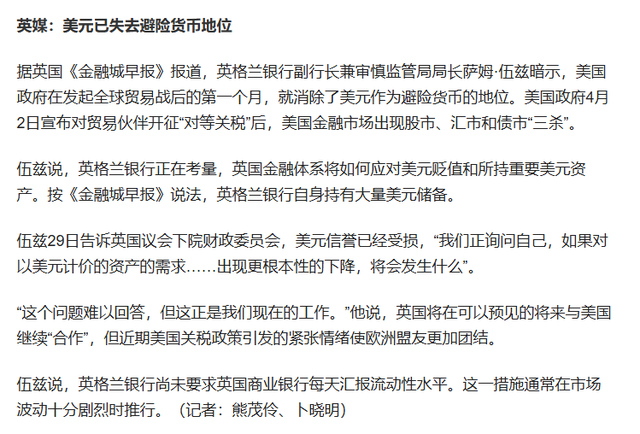 英媒：美元已失去避险货币地位

据英国《金融城早报》报道，英格兰银行副行长兼审慎监管局局长萨姆·伍兹暗示，美国政府在发起全球贸易战后的第一个月，就消除了美元作为避险货币的地位。美国政府4月2日宣布对贸易伙伴开征“对等关税”后，美国金融市场出现股市、汇市和债市“三杀”。

伍兹说，英格兰银行正在考量，英国金融体系将如何应对美元贬值和所持重要美元资产。按《金融城早报》说法，英格兰银行自身持有大量美元储备。

伍兹29日告诉英国议会下院财政委员会，美元信誉已经受损，“我们正询问自己，如果对以美元计价的资产的需求……出现更根本性的下降，将会发生什么”。

“这个问题难以回答，但这正是我们现在的工作。”他说，英国将在可以预见的将来与美国继续“合作”，但近期美国关税政策引发的紧张情绪使欧洲盟友更加团结。

伍兹说，英格兰银行尚未要求英国商业银行每天汇报流动性水平。这一措施通常在市场波动十分剧烈时推行。（记者：熊茂伶、卜晓明）